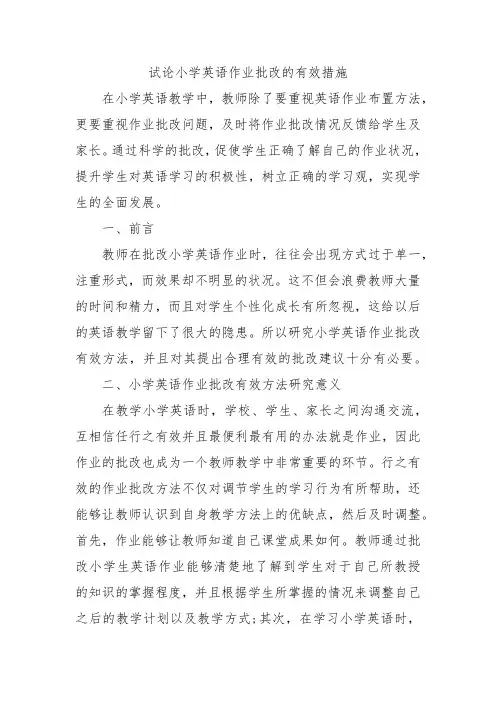 试论小学英语作业批改的有效措施

在小学英语教学中，教师除了要重视英语作业布置方法，更要重视作业批改问题，及时将作业批改情况反馈给学生及家长。通过科学的批改，促使学生正确了解自己的作业状况，提升学生对英语学习的积极性，树立正确的学习观，实现学生的全面发展。

一、前言

教师在批改小学英语作业时，往往会出现方式过于单一，注重形式，而效果却不明显的状况。这不但会浪费教师大量的时间和精力，而且对学生个性化成长有所忽视，这给以后的英语教学留下了很大的隐患。所以研究小学英语作业批改有效方法，并且对其提出合理有效的批改建议十分有必要。

二、小学英语作业批改有效方法研究意义

在教学小学英语时，学校、学生、家长之间沟通交流，互相信任行之有效并且最便利最有用的办法就是作业，因此作业的批改也成为一个教师教学中非常重要的环节。行之有效的作业批改方法不仅对调节学生的学习行为有所帮助，还能够让教师认识到自身教学方法上的优缺点，然后及时调整。首先，作业能够让教师知道自己课堂成果如何。教师通过批改小学生英语作业能够清楚地了解到学生对于自己所教授的知识的掌握程度，并且根据学生所掌握的情况来调整自己之后的教学计划以及教学方式；其次，在学习小学英语时，